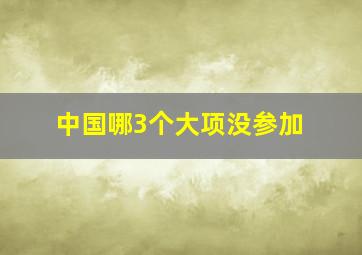 中国哪3个大项没参加